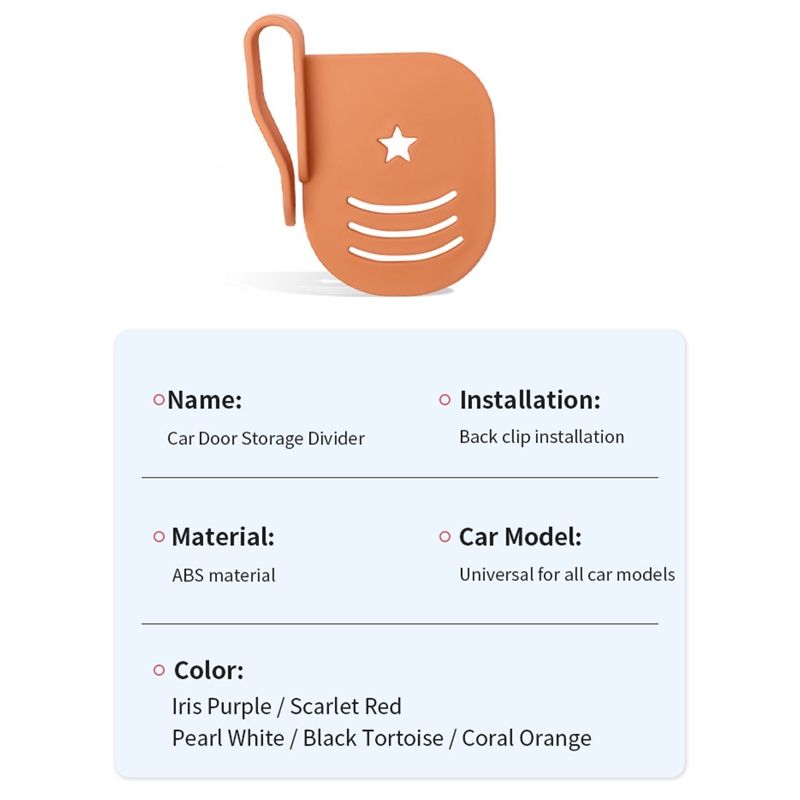 Name:
Car Door Storage Divider

Installation:
Back clip installation

Material:
ABS material

Car Model:
Universal for all car models

Color:
Iris Purple / Scarlet Red
Pearl White / Black Tortoise / Coral Orange